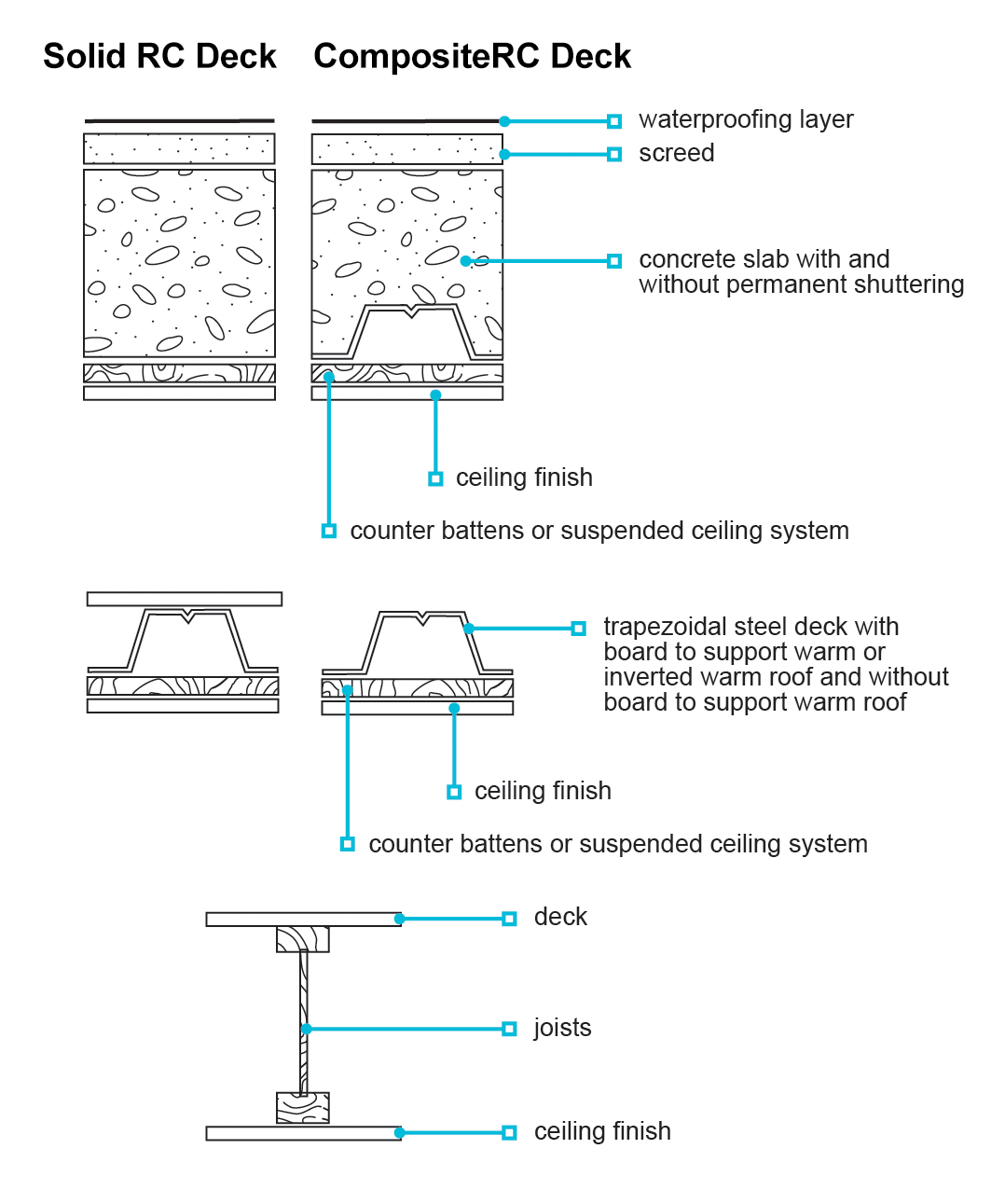 Solid RC Deck

CompositeRC Deck

waterproofing layer

screed

concrete slab with and without permanent shuttering

ceiling finish

counter battens or suspended ceiling system

trapezoidal steel deck with board to support warm or inverted warm roof and without board to support warm roof

ceiling finish

counter battens or suspended ceiling system

deck

joists

ceiling finish